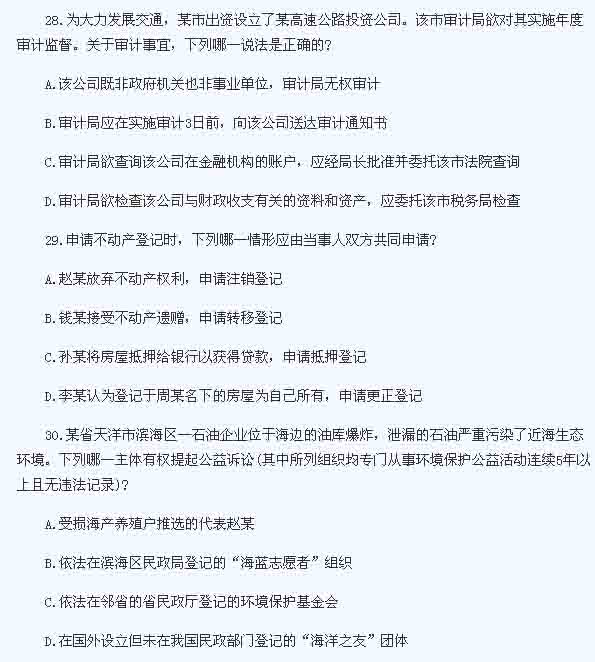 28.为大力发展交通，某市出资设立了某高速公路投资公司。该市审计局欲对其实施年度审计监督。关于审计事宜，下列哪一说法是正确的?

A.该公司既非政府机关也非事业单位，审计局无权审计

B.审计局应在实施审计3日前，向该公司送达审计通知书

C.审计局欲查询该公司在金融机构的账户，应经局长批准并委托该市法院查询

D.审计局欲检查该公司与财政收支有关的资料和资产，应委托该市税务局检查

29.申请不动产登记时，下列哪一情形应由当事人双方共同申请?

A.赵某放弃不动产权利，申请注销登记

B.钱某接受不动产遗赠，申请转移登记

C.孙某将房屋抵押给银行以获得贷款，申请抵押登记

D.李某认为登记于周某名下的房屋为自己所有，申请更正登记

30.某省天洋市滨海区一石油企业位于海边的油库爆炸，泄漏的石油严重污染了近海生态环境。下列哪一主体有权提起公益诉讼(其中所列组织均专门从事环境保护公益活动连续5年以上且无违法记录)?

A.受损海产养殖户推选的代表赵某

B.依法在滨海区民政局登记的“海蓝志愿者”组织

C.依法在邻省的省民政厅登记的环境保护基金会

D.在国外设立但未在我国民政部门登记的“海洋之友”团体